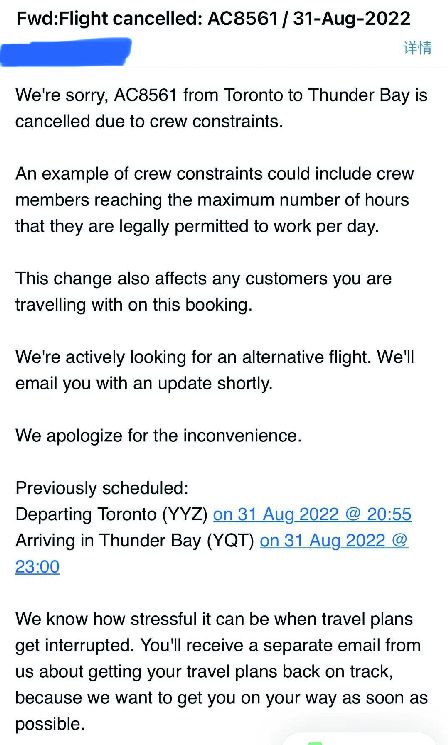 Fwd:Flight cancelled: AC8561 / 31-Aug-2022

详情

We're sorry, AC8561 from Toronto to Thunder Bay is cancelled due to crew constraints.

An example of crew constraints could include crew members reaching the maximum number of hours that they are legally permitted to work per day.

This change also affects any customers you are travelling with on this booking.

We're actively looking for an alternative flight. We'll email you with an update shortly.

We apologize for the inconvenience.

Previously scheduled:
Departing Toronto (YYZ) on 31 Aug 2022 @ 20:55
Arriving in Thunder Bay (YQT) on 31 Aug 2022 @ 23:00

We know how stressful it can be when travel plans get interrupted. You'll receive a separate email from us about getting your travel plans back on track, because we want to get you on your way as soon as possible.